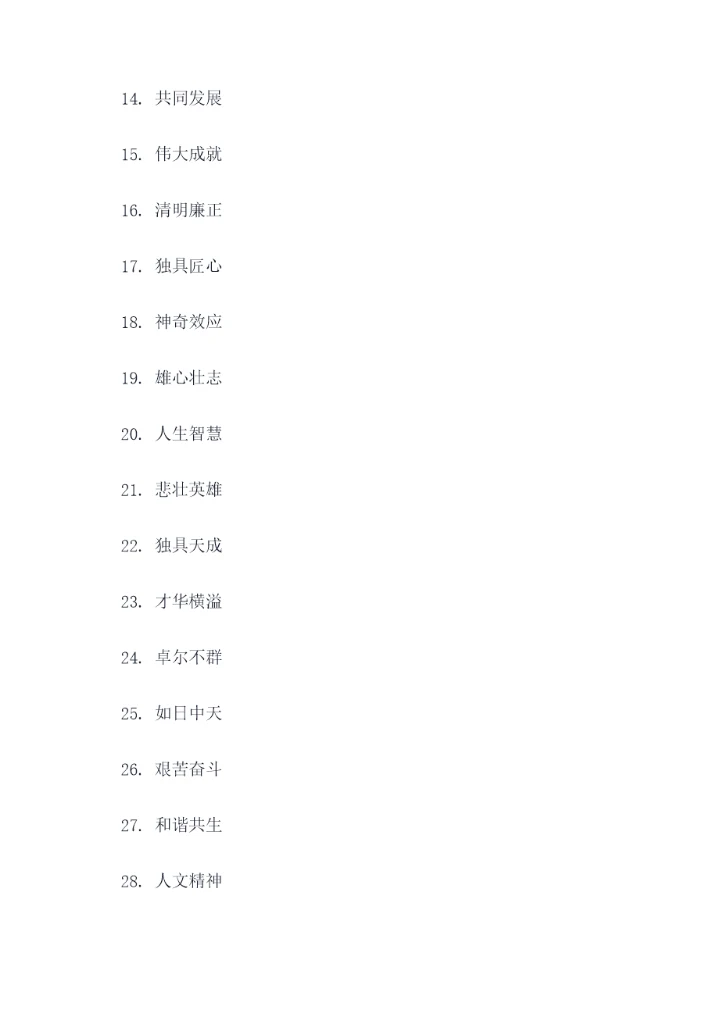 14.共同发展

15.伟大成就

16.清明廉正

17.独具匠心

18.神奇效应

19.雄心壮志

20.人生智慧

21.悲壮英雄

22.独具天成

23.才华横溢

24.卓尔不群

25.如日中天

26.艰苦奋斗

27.和谐共生

28.人文精神